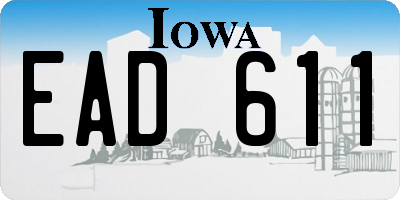 IOWA

EAD 611